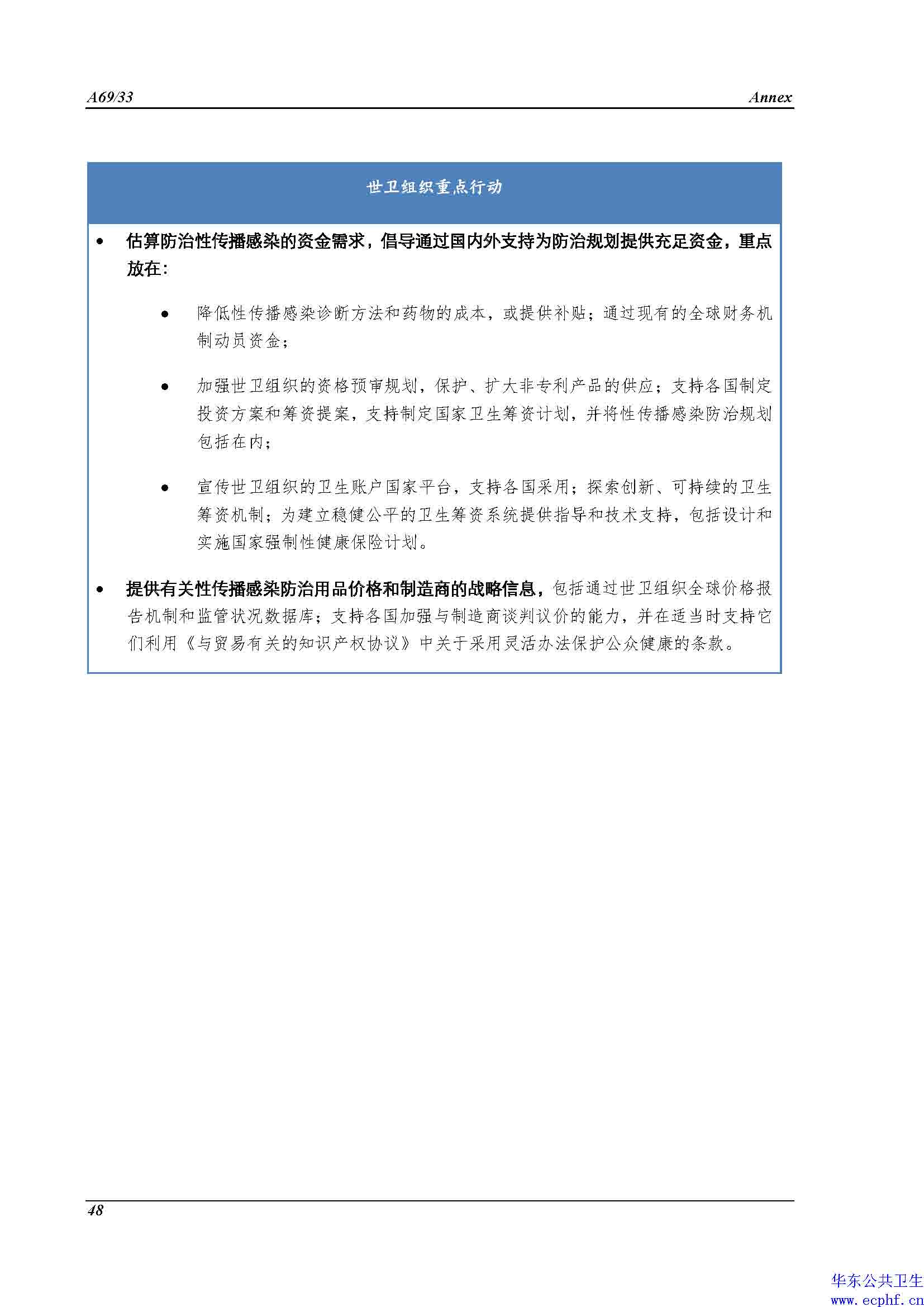 A69/33 Annex

世卫组织重点行动

• 估算防治性传播感染的资金需求，倡导通过国内外支持为防治规划提供充足资金，重点放在：

• 降低性传播感染诊断方法和药物的成本，或提供补贴；通过现有的全球财务机制动员资金；

• 加强世卫组织的资格预审规划，保护、扩大非专利产品的供应；支持各国制定投资方案和筹资提案，支持制定国家卫生筹资计划，并将性传播感染防治规划包括在内；

• 宣传世卫组织的卫生账户国家平台，支持各国采用；探索创新、可持续的卫生筹资机制；为建立稳健公平的卫生筹资系统提供指导和技术支持，包括设计和实施国家强制性健康保险计划。

• 提供有关性传播感染防治用品价格和制造商的战略信息，包括通过世卫组织全球价格报告机制和监管状况数据库；支持各国加强与制造商谈判议价的能力，并在适当时支持它们利用《与贸易有关的知识产权协议》中关于采用灵活办法保护公众健康的条款。

48

华东公共卫生
www.ecphf.cn